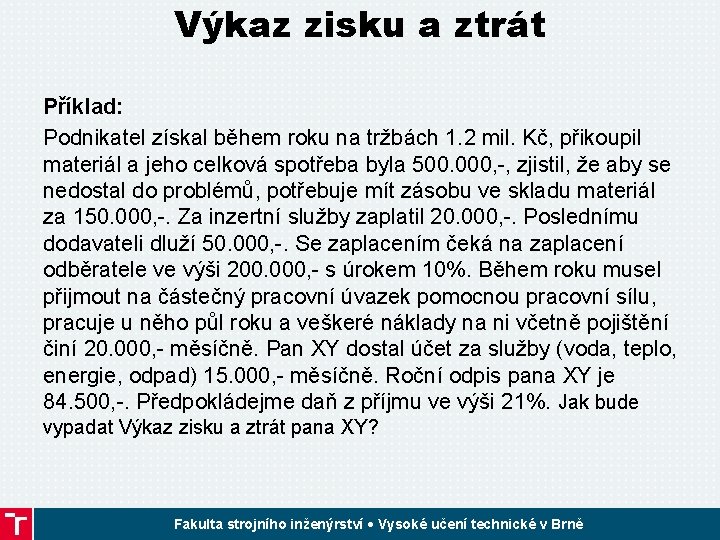 Výkaz zisku a ztrát

Příklad:

Podnikatel získal během roku na tržbách 1.2 mil. Kč, přikoupil materiál a jeho celková spotřeba byla 500.000,-, zjistil, že aby se nedostal do problémů, potřebuje mít zásobu ve skladu materiál za 150.000,-. Za inzertní služby zaplatil 20.000,-. Poslednímu dodavateli dluží 50.000,-. Se zaplacením čeká na zaplacení odběratele ve výši 200.000,- s úrokem 10%. Během roku musel přijmout na částečný pracovní úvazek pomocnou pracovní sílu, pracuje u něho půl roku a veškeré náklady na ni včetně pojištění činí 20.000,- měsíčně. Pan XY dostal účet za služby (voda, teplo, energie, odpad) 15.000,- měsíčně. Roční odpis pana XY je 84.500,-. Předpokládejme daň z příjmu ve výši 21%. Jak bude vypadat Výkaz zisku a ztrát pana XY?

Fakulta strojního inženýrství • Vysoké učení technické v Brně